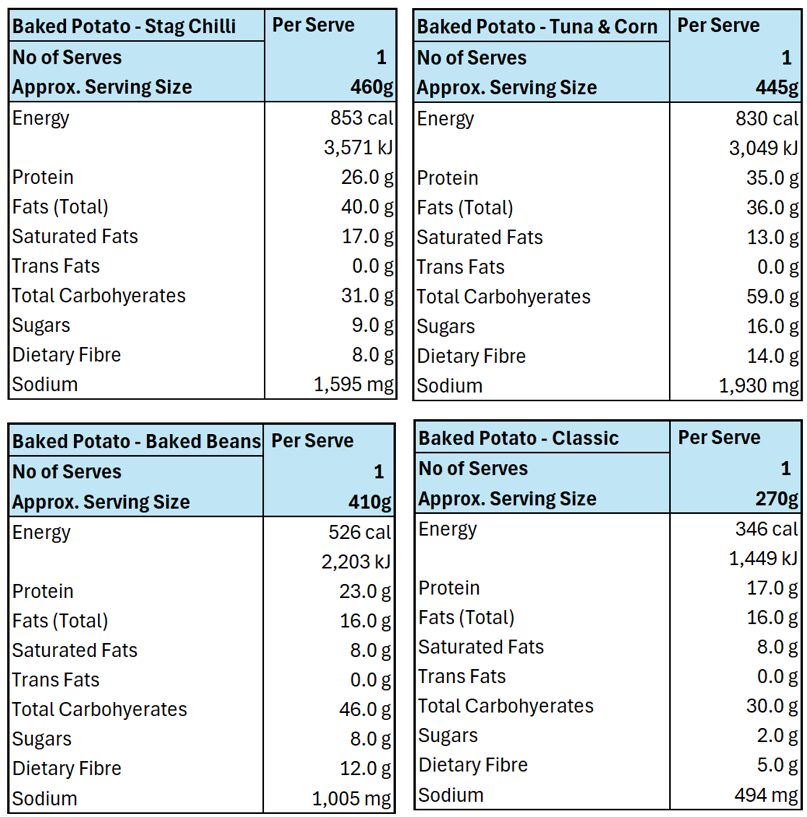 | Baked Potato - Stag Chilli | Per Serve |
|---|---|
| No of Serves | 1 |
| Approx. Serving Size | 460g |
| Energy | 853 cal |
| | 3,571 kJ |
| Protein | 26.0 g |
| Fats (Total) | 40.0 g |
| Saturated Fats | 17.0 g |
| Trans Fats | 0.0 g |
| Total Carbohyerates | 31.0 g |
| Sugars | 9.0 g |
| Dietary Fibre | 8.0 g |
| Sodium | 1,595 mg |

| Baked Potato - Tuna & Corn | Per Serve |
|---|---|
| No of Serves | 1 |
| Approx. Serving Size | 445g |
| Energy | 830 cal |
| | 3,049 kJ |
| Protein | 35.0 g |
| Fats (Total) | 36.0 g |
| Saturated Fats | 13.0 g |
| Trans Fats | 0.0 g |
| Total Carbohyerates | 59.0 g |
| Sugars | 16.0 g |
| Dietary Fibre | 14.0 g |
| Sodium | 1,930 mg |

| Baked Potato - Baked Beans | Per Serve |
|---|---|
| No of Serves | 1 |
| Approx. Serving Size | 410g |
| Energy | 526 cal |
| | 2,203 kJ |
| Protein | 23.0 g |
| Fats (Total) | 16.0 g |
| Saturated Fats | 8.0 g |
| Trans Fats | 0.0 g |
| Total Carbohyerates | 46.0 g |
| Sugars | 8.0 g |
| Dietary Fibre | 12.0 g |
| Sodium | 1,005 mg |

| Baked Potato - Classic | Per Serve |
|---|---|
| No of Serves | 1 |
| Approx. Serving Size | 270g |
| Energy | 346 cal |
| | 1,449 kJ |
| Protein | 17.0 g |
| Fats (Total) | 16.0 g |
| Saturated Fats | 8.0 g |
| Trans Fats | 0.0 g |
| Total Carbohyerates | 30.0 g |
| Sugars | 2.0 g |
| Dietary Fibre | 5.0 g |
| Sodium | 494 mg |